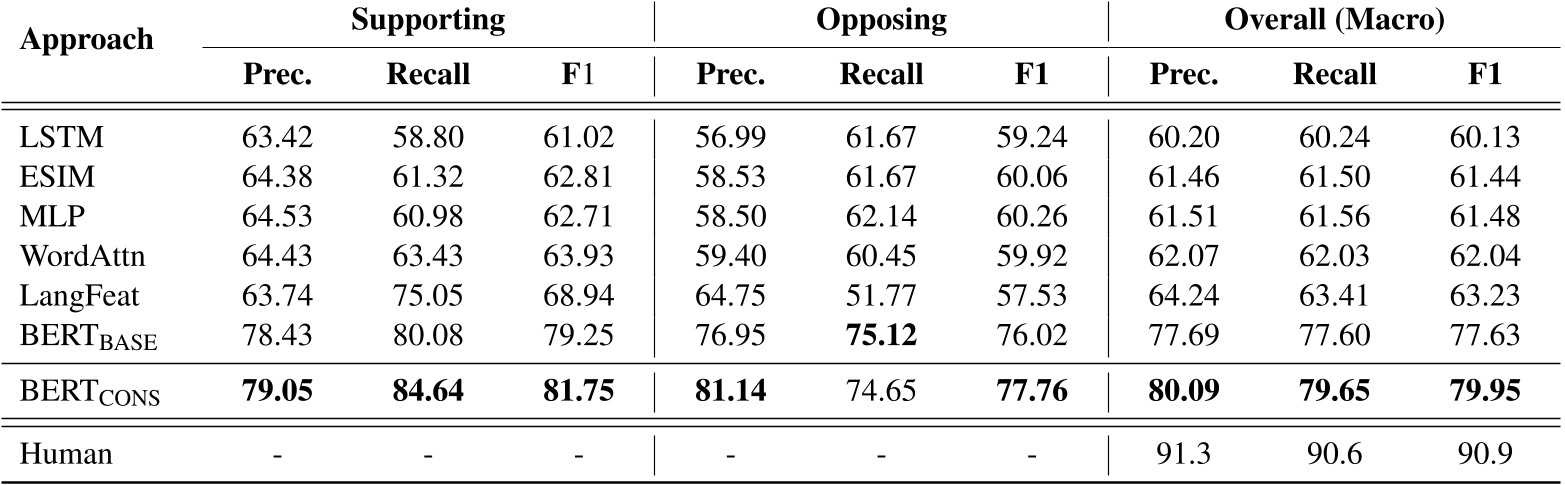 | Approach | Supporting | | | Opposing | | | Overall (Macro) | | |
|---|---|---|---|---|---|---|---|---|---|
| | Prec. | Recall | F1 | Prec. | Recall | F1 | Prec. | Recall | F1 |
| LSTM | 63.42 | 58.80 | 61.02 | 56.99 | 61.67 | 59.24 | 60.20 | 60.24 | 60.13 |
| ESIM | 64.38 | 61.32 | 62.81 | 58.53 | 61.67 | 60.06 | 61.46 | 61.50 | 61.44 |
| MLP | 64.53 | 60.98 | 62.71 | 58.50 | 62.14 | 60.26 | 61.51 | 61.56 | 61.48 |
| WordAttn | 64.43 | 63.43 | 63.93 | 59.40 | 60.45 | 59.92 | 62.07 | 62.03 | 62.04 |
| LangFeat | 63.74 | 75.05 | 68.94 | 64.75 | 51.77 | 57.53 | 64.24 | 63.41 | 63.23 |
| $BERT_{BASE}$ | 78.43 | 80.08 | 79.25 | 76.95 | 75.12 | 76.02 | 77.69 | 77.60 | 77.63 |
| $BERT_{CONS}$ | 79.05 | 84.64 | 81.75 | 81.14 | 74.65 | 77.76 | 80.09 | 79.65 | 79.95 |
| Human | - | - | - | - | - | - | 91.3 | 90.6 | 90.9 |